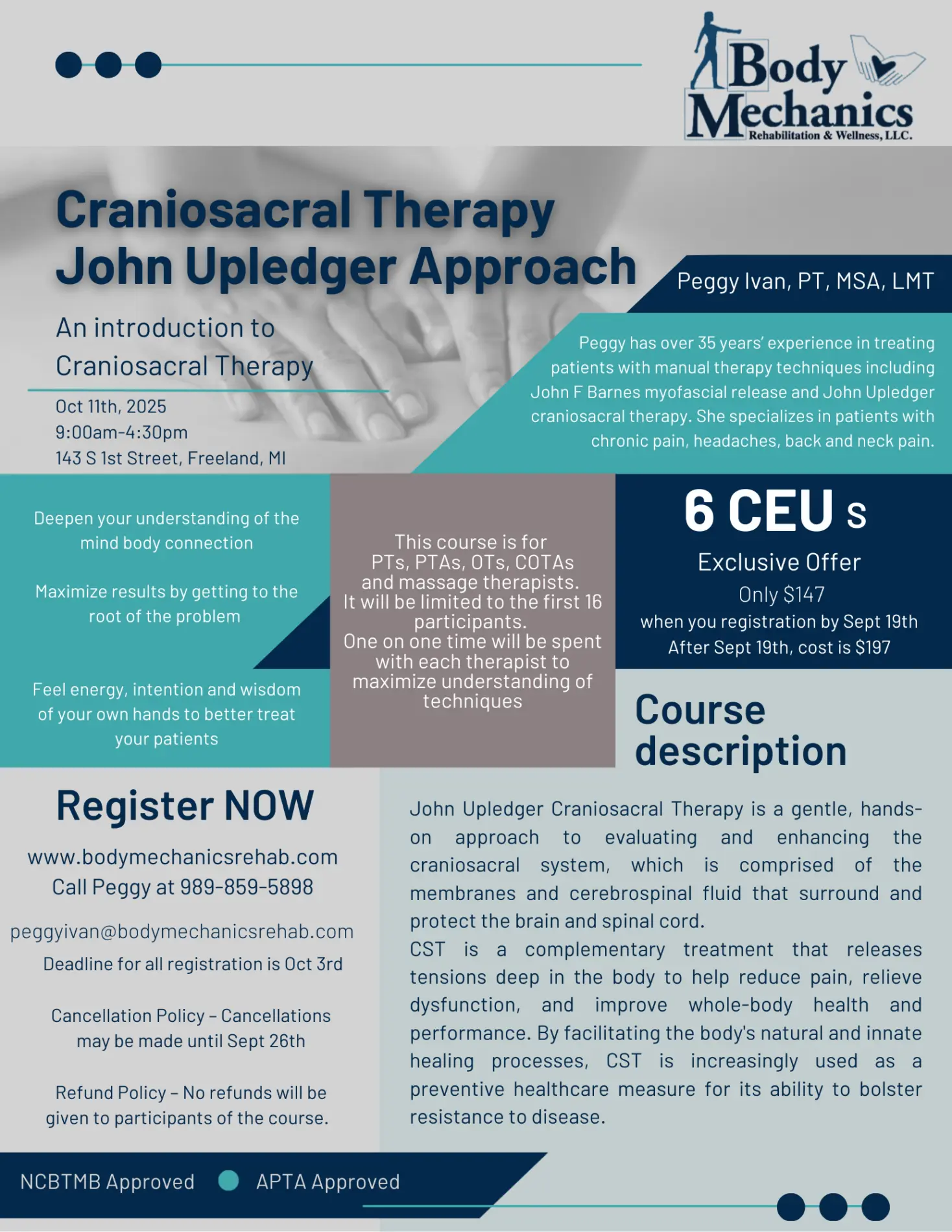 Body Mechanics
Rehabilitation & Wellness, LLC.

Craniosacral Therapy
John Upledger Approach

An introduction to Craniosacral Therapy

Oct 11th, 2025
9:00am-4:30pm
143 S 1st Street, Freeland, MI

Peggy Ivan, PT, MSA, LMT

Peggy has over 35 years' experience in treating patients with manual therapy techniques including John F Barnes myofascial release and John Upledger craniosacral therapy. She specializes in patients with chronic pain, headaches, back and neck pain.

Deepen your understanding of the mind body connection

Maximize results by getting to the root of the problem

Feel energy, intention and wisdom of your own hands to better treat your patients

This course is for PTs, PTAs, OTs, COTAs and massage therapists. It will be limited to the first 16 participants. One on one time will be spent with each therapist to maximize understanding of techniques

6 CEU s
Exclusive Offer
Only $147
when you registration by Sept 19th
After Sept 19th, cost is $197

Course description

Register NOW

www.bodymechanicsrehab.com
Call Peggy at 989-859-5898

peggyivan@bodymechanicsrehab.com
Deadline for all registration is Oct 3rd

Cancellation Policy - Cancellations may be made until Sept 26th

Refund Policy - No refunds will be given to participants of the course.

John Upledger Craniosacral Therapy is a gentle, hands-on approach to evaluating and enhancing the craniosacral system, which is comprised of the membranes and cerebrospinal fluid that surround and protect the brain and spinal cord.
CST is a complementary treatment that releases tensions deep in the body to help reduce pain, relieve dysfunction, and improve whole-body health and performance. By facilitating the body's natural and innate healing processes, CST is increasingly used as a preventive healthcare measure for its ability to bolster resistance to disease.

NCBTMB Approved APTA Approved